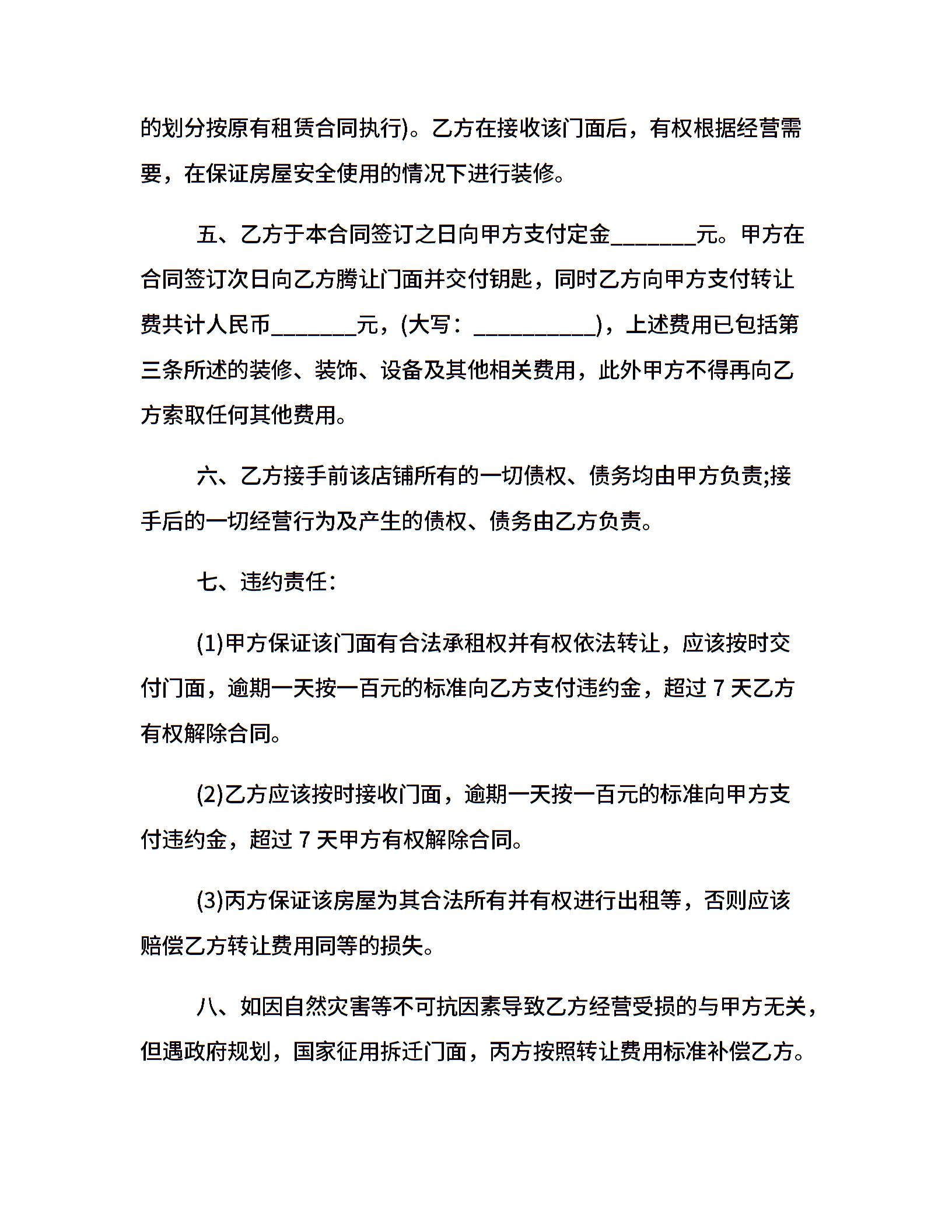 的划分按原有租赁合同执行)。乙方在接收该门面后，有权根据经营需要，在保证房屋安全使用的情况下进行装修。

五、乙方于本合同签订之日向甲方支付定金________元。甲方在合同签订次日向乙方腾让门面并交付钥匙，同时乙方向甲方支付转让费共计人民币________元，(大写：___________)，上述费用已包括第三条所述的装修、装饰、设备及其他相关费用，此外甲方不得再向乙方索取任何其他费用。

六、乙方接手前该店铺所有的一切债权、债务均由甲方负责;接手后的一切经营行为及产生的债权、债务由乙方负责。

七、违约责任:

(1)甲方保证该门面有合法承租权并有权依法转让，应该按时交付门面，逾期一天按一百元的标准向乙方支付违约金，超过 7 天乙方有权解除合同。

(2)乙方应该按时接收门面，逾期一天按一百元的标准向甲方支付违约金，超过 7 天甲方有权解除合同。

(3)丙方保证该房屋为其合法所有并有权进行出租等，否则应该赔偿乙方转让费用同等的损失。

八、如因自然灾害等不可抗因素导致乙方经营受损的与甲方无关，但遇政府规划，国家征用拆迁门面，丙方按照转让费用标准补偿乙方。